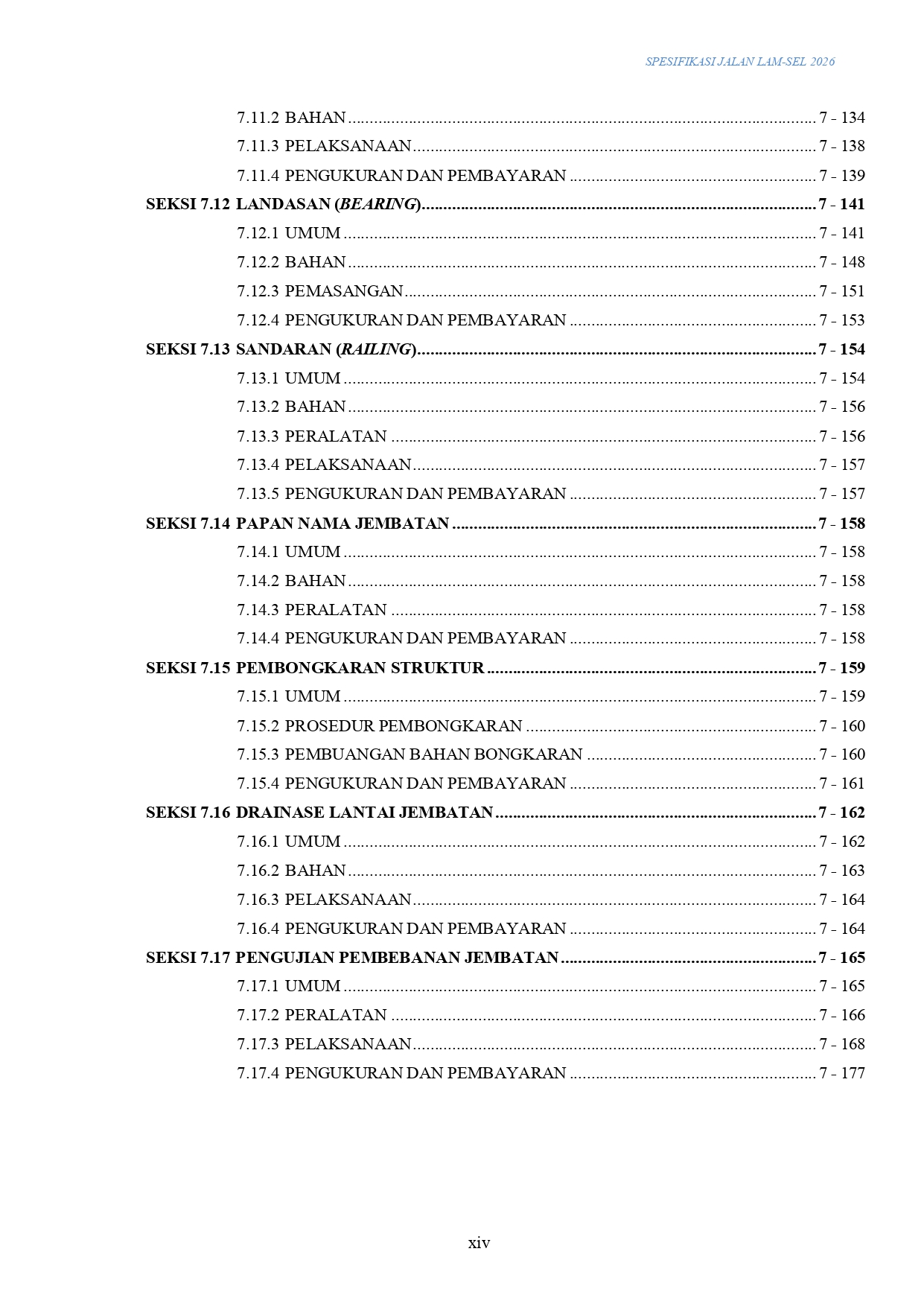 SPESIFIKASI JALAN LAM-SEL 2026

7.11.2 BAHAN ........ 7 - 134
7.11.3 PELAKSANAAN ........ 7 - 138
7.11.4 PENGUKURAN DAN PEMBAYARAN ........ 7 - 139
SEKSI 7.12 LANDASAN (BEARING) ........ 7 - 141
7.12.1 UMUM ........ 7 - 141
7.12.2 BAHAN ........ 7 - 148
7.12.3 PEMASANGAN ........ 7 - 151
7.12.4 PENGUKURAN DAN PEMBAYARAN ........ 7 - 153
SEKSI 7.13 SANDARAN (RAILING) ........ 7 - 154
7.13.1 UMUM ........ 7 - 154
7.13.2 BAHAN ........ 7 - 156
7.13.3 PERALATAN ........ 7 - 156
7.13.4 PELAKSANAAN ........ 7 - 157
7.13.5 PENGUKURAN DAN PEMBAYARAN ........ 7 - 157
SEKSI 7.14 PAPAN NAMA JEMBATAN ........ 7 - 158
7.14.1 UMUM ........ 7 - 158
7.14.2 BAHAN ........ 7 - 158
7.14.3 PERALATAN ........ 7 - 158
7.14.4 PENGUKURAN DAN PEMBAYARAN ........ 7 - 158
SEKSI 7.15 PEMBONGKARAN STRUKTUR ........ 7 - 159
7.15.1 UMUM ........ 7 - 159
7.15.2 PROSEDUR PEMBONGKARAN ........ 7 - 160
7.15.3 PEMBUANGAN BAHAN BONGKARAN ........ 7 - 160
7.15.4 PENGUKURAN DAN PEMBAYARAN ........ 7 - 161
SEKSI 7.16 DRAINASE LANTAI JEMBATAN ........ 7 - 162
7.16.1 UMUM ........ 7 - 162
7.16.2 BAHAN ........ 7 - 163
7.16.3 PELAKSANAAN ........ 7 - 164
7.16.4 PENGUKURAN DAN PEMBAYARAN ........ 7 - 164
SEKSI 7.17 PENGUJIAN PEMBEBANAN JEMBATAN ........ 7 - 165
7.17.1 UMUM ........ 7 - 165
7.17.2 PERALATAN ........ 7 - 166
7.17.3 PELAKSANAAN ........ 7 - 168
7.17.4 PENGUKURAN DAN PEMBAYARAN ........ 7 - 177

xiv